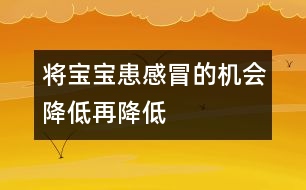 将宝宝患感冒的机会降低再降低